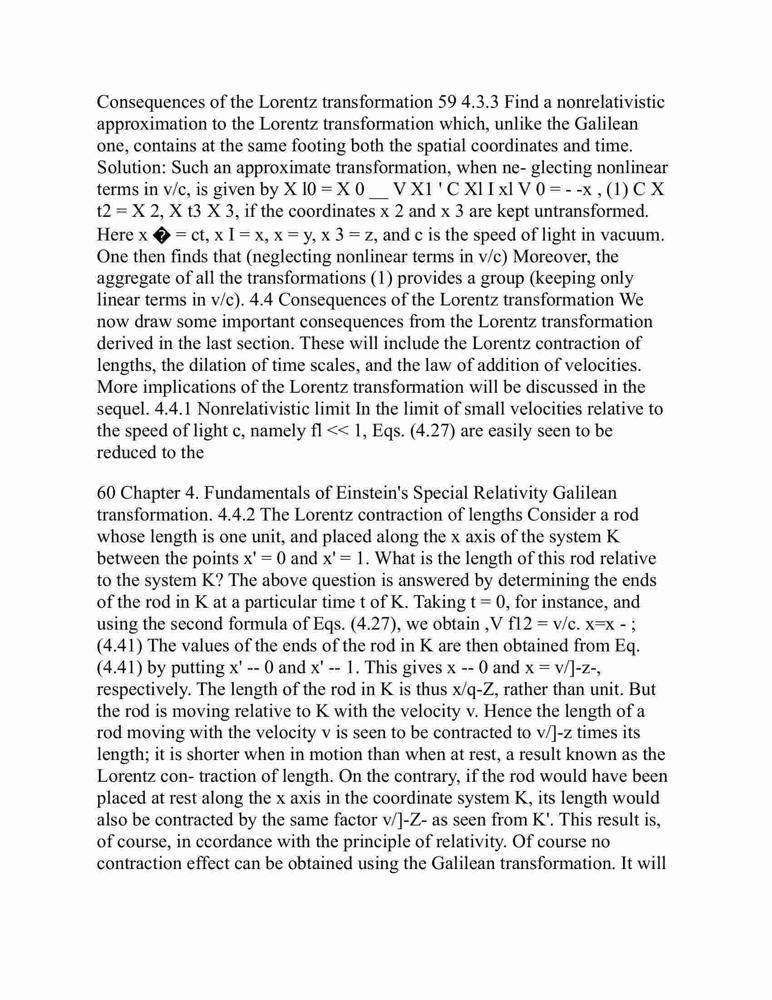 Consequences of the Lorentz transformation 59 4.3.3 Find a nonrelativistic approximation to the Lorentz transformation which, unlike the Galilean one, contains at the same footing both the spatial coordinates and time. Solution: Such an approximate transformation, when ne- glecting nonlinear terms in v/c, is given by X l0 = X 0 __ V X1 ' C Xl I xl V 0 = - -x , (1) C X t2 = X 2, X t3 X 3, if the coordinates x 2 and x 3 are kept untransformed. Here x � = ct, x I = x, x = y, x 3 = z, and c is the speed of light in vacuum. One then finds that (neglecting nonlinear terms in v/c) Moreover, the aggregate of all the transformations (1) provides a group (keeping only linear terms in v/c). 4.4 Consequences of the Lorentz transformation We now draw some important consequences from the Lorentz transformation derived in the last section. These will include the Lorentz contraction of lengths, the dilation of time scales, and the law of addition of velocities. More implications of the Lorentz transformation will be discussed in the sequel. 4.4.1 Nonrelativistic limit In the limit of small velocities relative to the speed of light c, namely fl << 1, Eqs. (4.27) are easily seen to be reduced to the

60 Chapter 4. Fundamentals of Einstein's Special Relativity Galilean transformation. 4.4.2 The Lorentz contraction of lengths Consider a rod whose length is one unit, and placed along the x axis of the system K between the points x' = 0 and x' = 1. What is the length of this rod relative to the system K? The above question is answered by determining the ends of the rod in K at a particular time t of K. Taking t = 0, for instance, and using the second formula of Eqs. (4.27), we obtain ,V f12 = v/c. x=x - ; (4.41) The values of the ends of the rod in K are then obtained from Eq. (4.41) by putting x' -- 0 and x' -- 1. This gives x -- 0 and x = v/]-z-, respectively. The length of the rod in K is thus x/q-Z, rather than unit. But the rod is moving relative to K with the velocity v. Hence the length of a rod moving with the velocity v is seen to be contracted to v/]-z times its length; it is shorter when in motion than when at rest, a result known as the Lorentz con- traction of length. On the contrary, if the rod would have been placed at rest along the x axis in the coordinate system K, its length would also be contracted by the same factor v/]-Z- as seen from K'. This result is, of course, in ccordance with the principle of relativity. Of course no contraction effect can be obtained using the Galilean transformation. It will